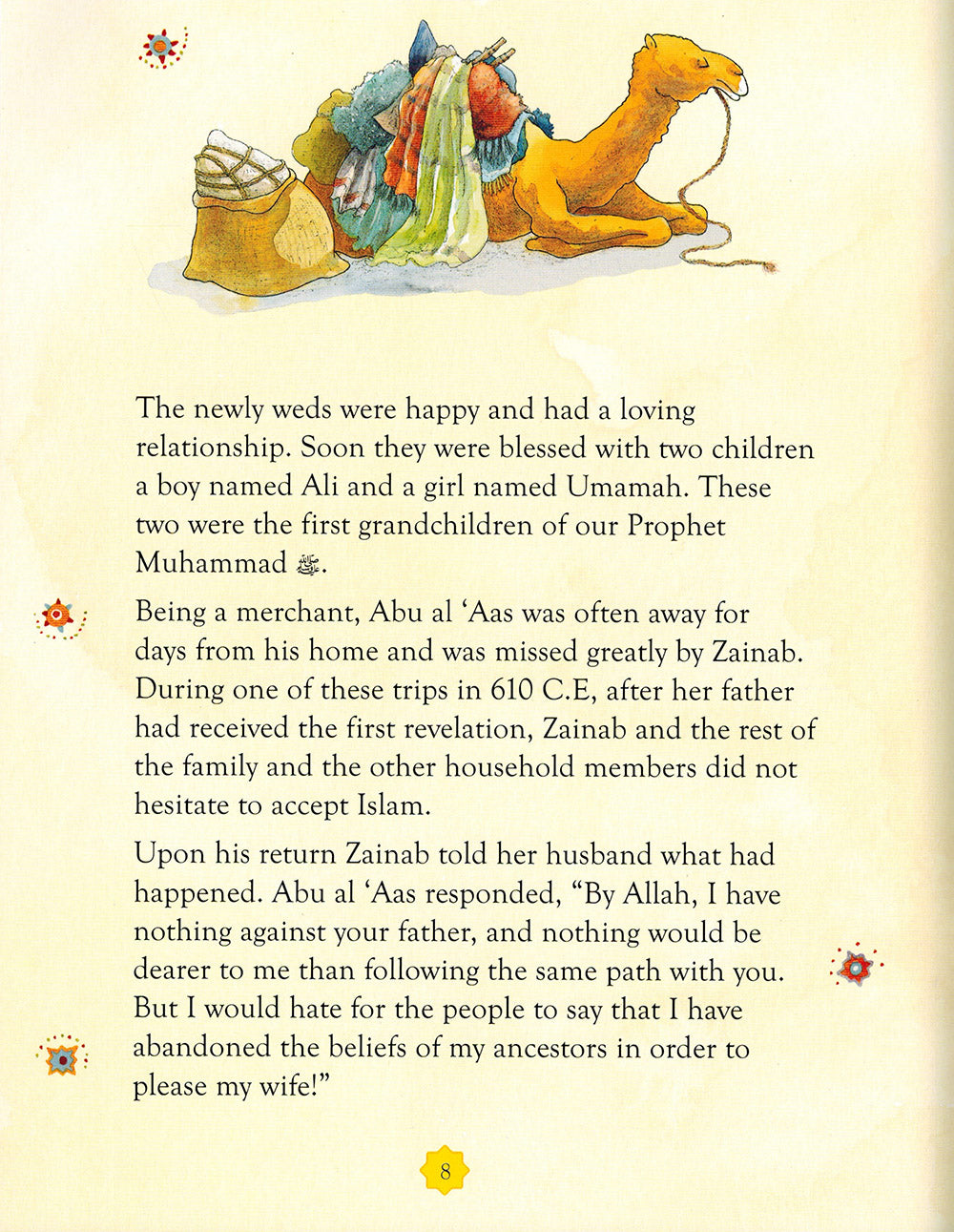 The newly weds were happy and had a loving relationship. Soon they were blessed with two children a boy named Ali and a girl named Umamah. These two were the first grandchildren of our Prophet Muhammad ﷺ.

Being a merchant, Abu al 'Aas was often away for days from his home and was missed greatly by Zainab. During one of these trips in 610 C.E, after her father had received the first revelation, Zainab and the rest of the family and the other household members did not hesitate to accept Islam.

Upon his return Zainab told her husband what had happened. Abu al 'Aas responded, "By Allah, I have nothing against your father, and nothing would be dearer to me than following the same path with you. But I would hate for the people to say that I have abandoned the beliefs of my ancestors in order to please my wife!"

8